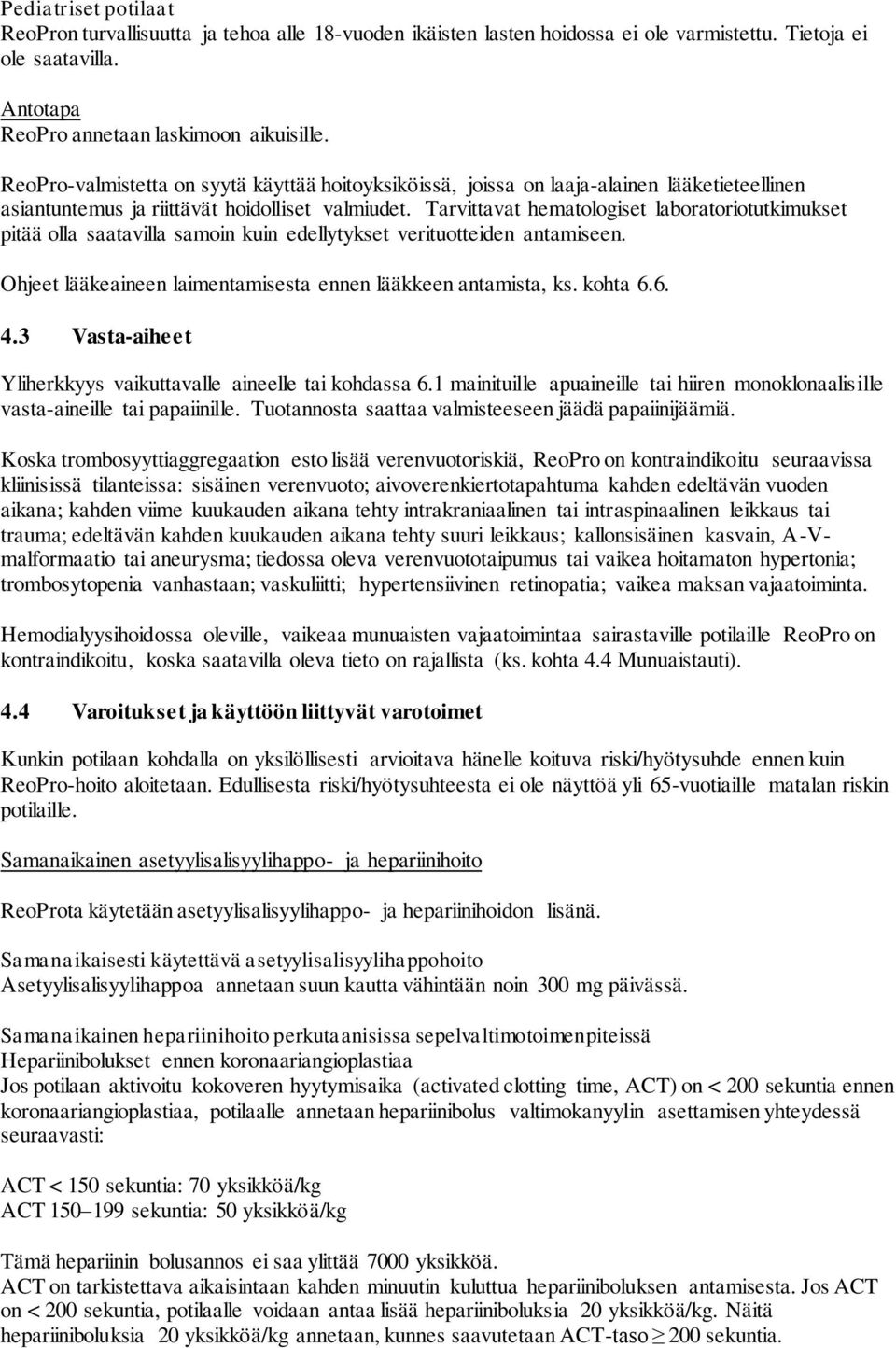 Pediatriset potilaat
ReoPron turvallisuutta ja tehoa alle 18-vuoden ikäisten lasten hoidossa ei ole varmistettu. Tietoja ei ole saatavilla.

Antotapa
ReoPro annetaan laskimoon aikuisille.

ReoPro-valmistetta on syytä käyttää hoitoyksiköissä, joissa on laaja-alainen lääketieteellinen asiantuntemus ja riittävät hoidolliset valmiudet. Tarvittavat hematologiset laboratoriotutkimukset pitää olla saatavilla samoin kuin edellytykset verituotteiden antamiseen.

Ohjeet lääkeaineen laimentamisesta ennen lääkkeen antamista, ks. kohta 6.6.

4.3 Vasta-aiheet

Yliherkkyys vaikuttavalle aineelle tai kohdassa 6.1 mainituille apuaineille tai hiiren monoklonaalisille vasta-aineille tai papaiinille. Tuotannosta saattaa valmisteeseen jäädä papaiinijäämiä.

Koska trombosyyttiaggregaation esto lisää verenvuotoriskiä, ReoPro on kontraindikoitu seuraavissa kliinisissä tilanteissa: sisäinen verenvuoto; aivoverenkiertotapahtuma kahden edeltävän vuoden aikana; kahden viime kuukauden aikana tehty intrakraniaalinen tai intraspinaalinen leikkaus tai trauma; edeltävän kahden kuukauden aikana tehty suuri leikkaus; kallonsisäinen kasvain, A-V-malformaatio tai aneurysma; tiedossa oleva verenvuototaipumus tai vaikea hoitamaton hypertonia; trombosytopenia vanhastaan; vaskuliitti; hypertensiivinen retinopatia; vaikea maksan vajaatoiminta.

Hemodialyysihoidossa oleville, vaikeaa munuaisten vajaatoimintaa sairastaville potilaille ReoPro on kontraindikoitu, koska saatavilla oleva tieto on rajallista (ks. kohta 4.4 Munuaistauti).

4.4 Varoitukset ja käyttöön liittyvät varotoimet

Kunkin potilaan kohdalla on yksilöllisesti arvioitava hänelle koituva riski/hyötysuhde ennen kuin ReoPro-hoito aloitetaan. Edullisesta riski/hyötysuhteesta ei ole näyttöä yli 65-vuotiaille matalan riskin potilaille.

Samanaikainen asetyylisalisyylihappo- ja hepariinihoito

ReoProta käytetään asetyylisalisyylihappo- ja hepariinihoidon lisänä.

Samanaikaisesti käytettävä asetyylisalisyylihappohoito
Asetyylisalisyylihappoa annetaan suun kautta vähintään noin 300 mg päivässä.

Samanaikainen hepariinihoito perkutaanisissa sepelvaltimotoimenpiteissä
Hepariinibolukset ennen koronaariangioplastiaa
Jos potilaan aktivoitu kokoveren hyytymisaika (activated clotting time, ACT) on < 200 sekuntia ennen koronaariangioplastiaa, potilaalle annetaan hepariinibolus valtimokanyylin asettamisen yhteydessä seuraavasti:

ACT < 150 sekuntia: 70 yksikköä/kg
ACT 150–199 sekuntia: 50 yksikköä/kg

Tämä hepariinin bolusannos ei saa ylittää 7000 yksikköä.
ACT on tarkistettava aikaisintaan kahden minuutin kuluttua hepariiniboluksen antamisesta. Jos ACT on < 200 sekuntia, potilaalle voidaan antaa lisää hepariiniboluksia 20 yksikköä/kg. Näitä hepariiniboluksia 20 yksikköä/kg annetaan, kunnes saavutetaan ACT-taso ≥ 200 sekuntia.